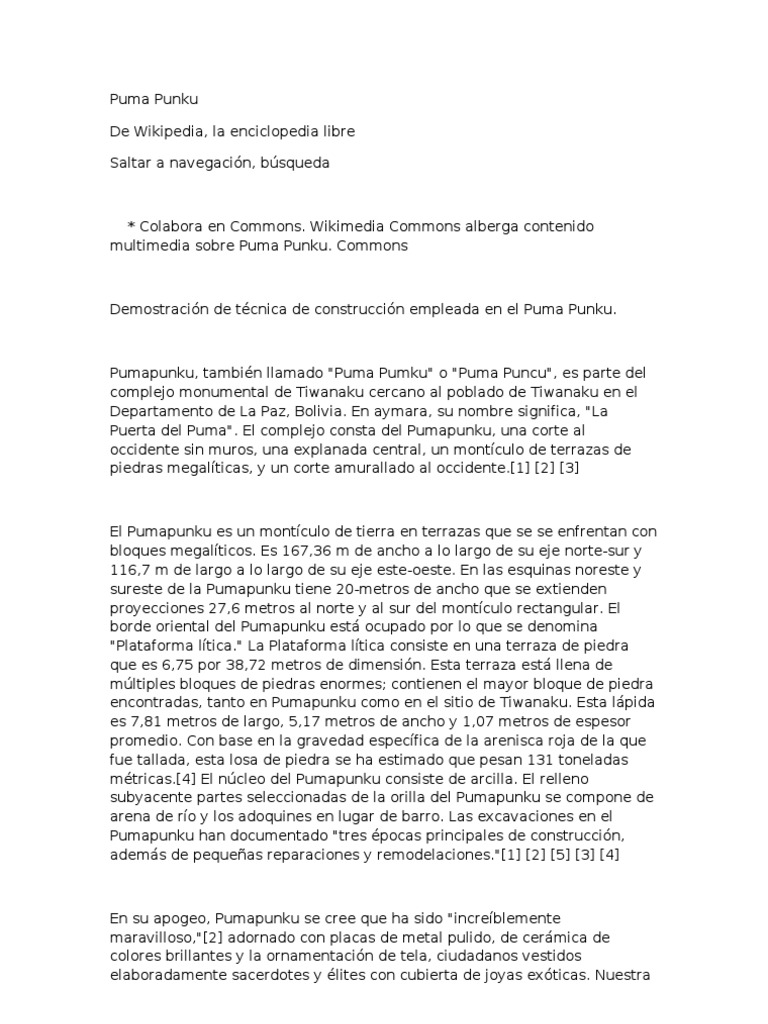 Puma Punku

De Wikipedia, la enciclopedia libre

Saltar a navegación, búsqueda

* Colabora en Commons. Wikimedia Commons alberga contenido multimedia sobre Puma Punku. Commons

Demostración de técnica de construcción empleada en el Puma Punku.

Pumapunku, también llamado "Puma Pumku" o "Puma Puncu", es parte del complejo monumental de Tiwanaku cercano al poblado de Tiwanaku en el Departamento de La Paz, Bolivia. En aymara, su nombre significa, "La Puerta del Puma". El complejo consta del Pumapunku, una corte al occidente sin muros, una explanada central, un montículo de terrazas de piedras megalíticas, y un corte amurallado al occidente.[1] [2] [3]

El Pumapunku es un montículo de tierra en terrazas que se se enfrentan con bloques megalíticos. Es 167,36 m de ancho a lo largo de su eje norte-sur y 116,7 m de largo a lo largo de su eje este-oeste. En las esquinas noreste y sureste de la Pumapunku tiene 20-metros de ancho que se extienden proyecciones 27,6 metros al norte y al sur del montículo rectangular. El borde oriental del Pumapunku está ocupado por lo que se denomina "Plataforma lítica." La Plataforma lítica consiste en una terraza de piedra que es 6,75 por 38,72 metros de dimensión. Esta terraza está llena de múltiples bloques de piedras enormes; contienen el mayor bloque de piedra encontradas, tanto en Pumapunku como en el sitio de Tiwanaku. Esta lápida es 7,81 metros de largo, 5,17 metros de ancho y 1,07 metros de espesor promedio. Con base en la gravedad específica de la arenisca roja de la que fue tallada, esta losa de piedra se ha estimado que pesan 131 toneladas métricas.[4] El núcleo del Pumapunku consiste de arcilla. El relleno subyacente partes seleccionadas de la orilla del Pumapunku se compone de arena de río y los adoquines en lugar de barro. Las excavaciones en el Pumapunku han documentado "tres épocas principales de construcción, además de pequeñas reparaciones y remodelaciones."[1] [2] [5] [3] [4]

En su apogeo, Pumapunku se cree que ha sido "increíblemente maravilloso,"[2] adornado con placas de metal pulido, de cerámica de colores brillantes y la ornamentación de tela, ciudadanos vestidos elaboradamente sacerdotes y élites con cubierta de joyas exóticas. Nuestra